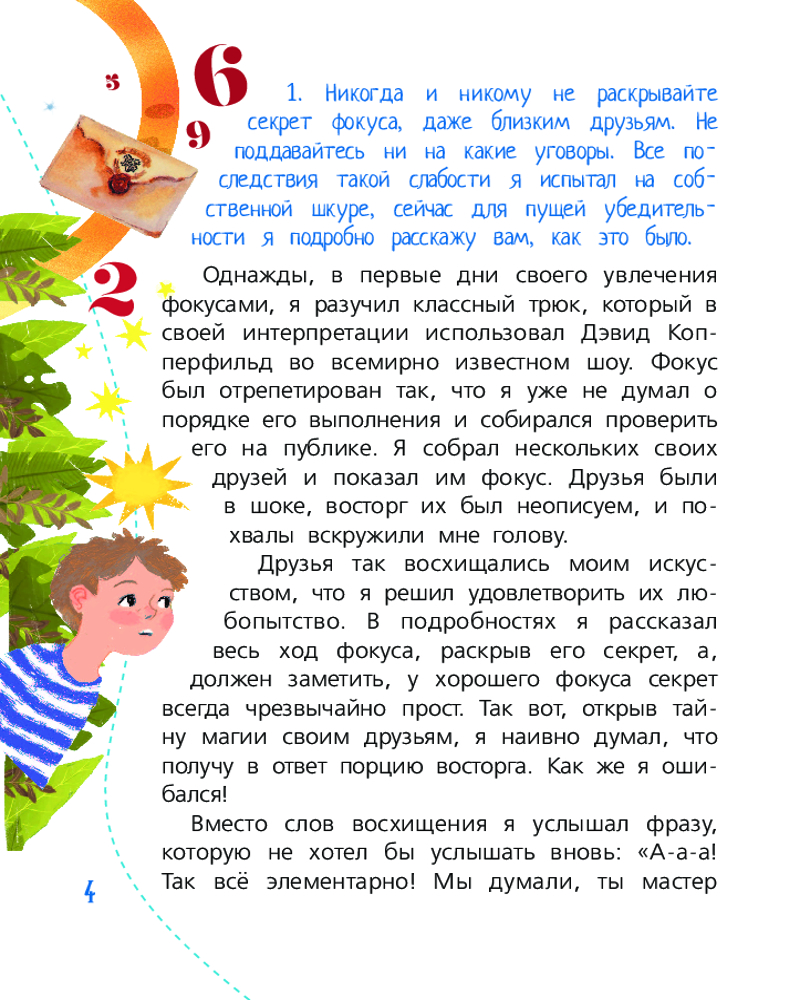 5
6
9
2

1. Никогда и никому не раскрывайте секрет фокуса, даже близким друзьям. Не поддавайтесь ни на какие уговоры. Все последствия такой слабости я испытал на собственной шкуре, сейчас для пущей убедительности я подробно расскажу вам, как это было.

Однажды, в первые дни своего увлечения фокусами, я разучил классный трюк, который в своей интерпретации использовал Дэвид Копперфильд во всемирно известном шоу. Фокус был отрепетирован так, что я уже не думал о порядке его выполнения и собирался проверить его на публике. Я собрал нескольких своих друзей и показал им фокус. Друзья были в шоке, восторг их был неописуем, и похвалы вскружили мне голову.

Друзья так восхищались моим искусством, что я решил удовлетворить их любопытство. В подробностях я рассказал весь ход фокуса, раскрыв его секрет, а, должен заметить, у хорошего фокуса секрет всегда чрезвычайно прост. Так вот, открыв тайну магии своим друзьям, я наивно думал, что получу в ответ порцию восторга. Как же я ошибался!

Вместо слов восхищения я услышал фразу, которую не хотел бы услышать вновь: «А-а-а! Так всё элементарно! Мы думали, ты мастер

4